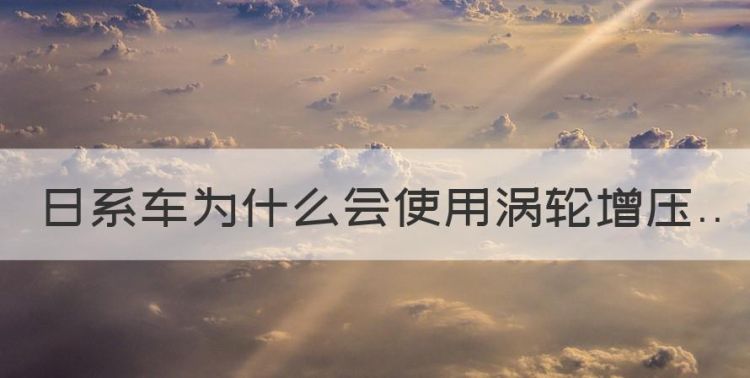 日系车为什么会使用涡轮增压..